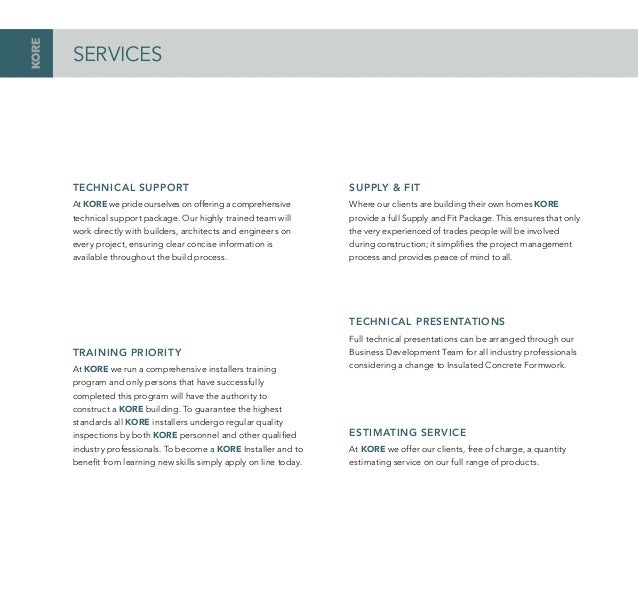 KORE

SERVICES

TECHNICAL SUPPORT

At KORE we pride ourselves on offering a comprehensive technical support package. Our highly trained team will work directly with builders, architects and engineers on every project, ensuring clear concise information is available throughout the build process.

TRAINING PRIORITY

At KORE we run a comprehensive installers training program and only persons that have successfully completed this program will have the authority to construct a KORE building. To guarantee the highest standards all KORE installers undergo regular quality inspections by both KORE personnel and other qualified industry professionals. To become a KORE Installer and to benefit from learning new skills simply apply on line today.

SUPPLY & FIT

Where our clients are building their own homes KORE provide a full Supply and Fit Package. This ensures that only the very experienced of trades people will be involved during construction; it simplifies the project management process and provides peace of mind to all.

TECHNICAL PRESENTATIONS

Full technical presentations can be arranged through our Business Development Team for all industry professionals considering a change to Insulated Concrete Formwork.

ESTIMATING SERVICE

At KORE we offer our clients, free of charge, a quantity estimating service on our full range of products.